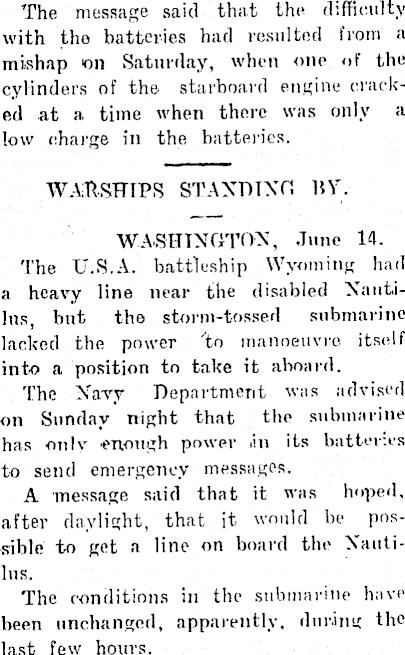 The message said that the difficulty with the batteries had resulted from a mishap on Saturday, when one of the cylinders of the starboard engine cracked at a time when there was only a low charge in the batteries.

WARSHIPS STANDING BY.

WASHINGTON, June 14.

The U.S.A. battleship Wyoming had a heavy line near the disabled Nautilus, but the storm-tossed submarine lacked the power to manoeuvre itself into a position to take it aboard.

The Navy Department was advised on Sunday night that the submarine has only enough power in its batteries to send emergency messages.

A message said that it was hoped, after daylight, that it would be possible to get a line on board the Nautilus.

The conditions in the submarine have been unchanged, apparently, during the last few hours.